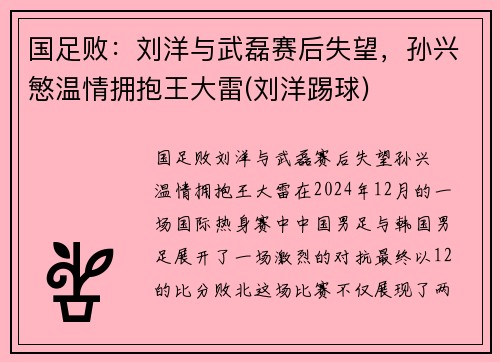 国足败：刘洋与武磊赛后失望，孙兴慜温情拥抱王大雷(刘洋踢球)

国足败刘洋与武磊赛后失望孙兴温情拥抱王大雷在2024年12月的一场国际热身赛中中国男足与韩国男足展开了一场激烈的对抗最终以12的比分败北这场比赛不仅展现了两